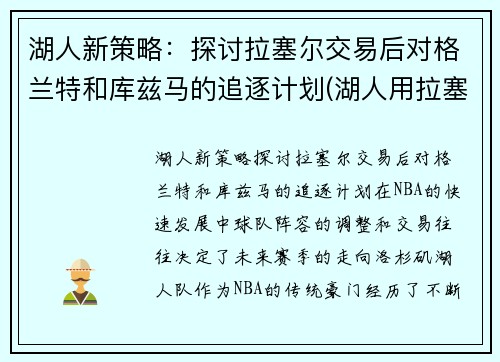 湖人新策略：探讨拉塞尔交易后对格兰特和库兹马的追逐计划(湖人用拉塞

湖人新策略探讨拉塞尔交易后对格兰特和库兹马的追逐计划在NBA的快速发展中球队阵容的调整和交易往往决定了未来赛季的走向洛杉矶湖人队作为NBA的传统豪门经历了不断